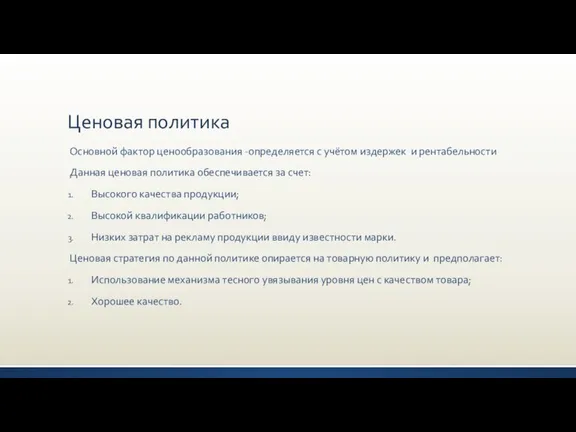 Ценовая политика

Основной фактор ценообразования -определяется с учётом издержек и рентабельности

Данная ценовая политика обеспечивается за счет:

1. Высокого качества продукции;
2. Высокой квалификации работников;
3. Низких затрат на рекламу продукции ввиду известности марки.

Ценовая стратегия по данной политике опирается на товарную политику и предполагает:

1. Использование механизма тесного увязывания уровня цен с качеством товара;
2. Хорошее качество.